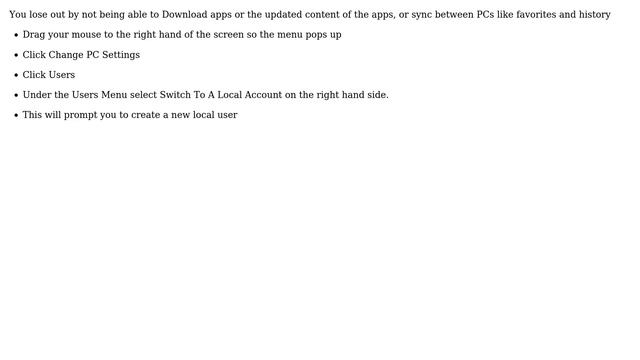 You lose out by not being able to Download apps or the updated content of the apps, or sync between PCs like favorites and history

• Drag your mouse to the right hand of the screen so the menu pops up
• Click Change PC Settings
• Click Users
• Under the Users Menu select Switch To A Local Account on the right hand side.
• This will prompt you to create a new local user